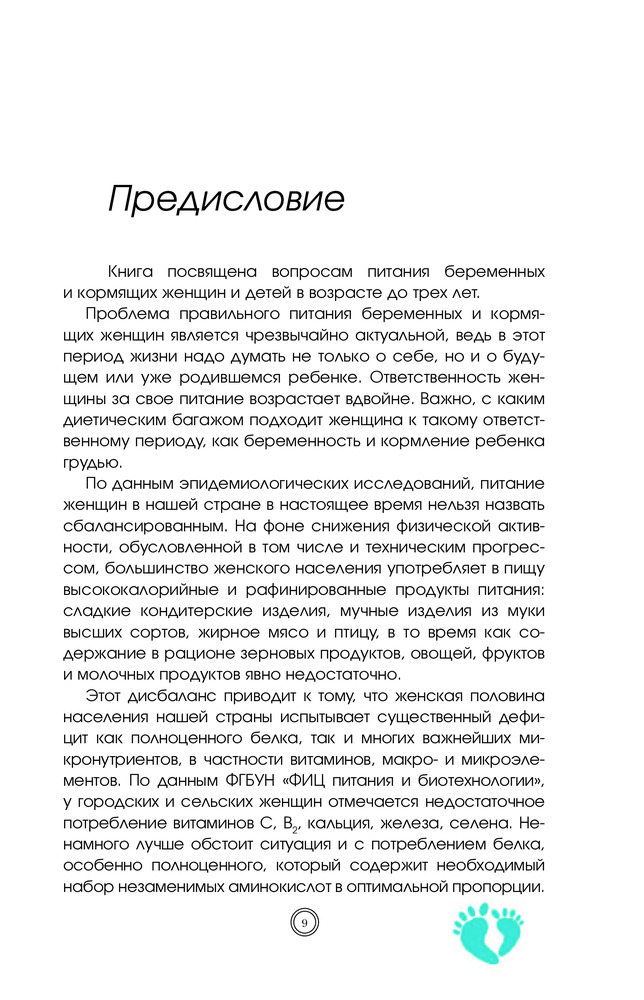 Предисловие

Книга посвящена вопросам питания беременных и кормящих женщин и детей в возрасте до трех лет.

Проблема правильного питания беременных и кормящих женщин является чрезвычайно актуальной, ведь в этот период жизни надо думать не только о себе, но и о будущем или уже родившемся ребенке. Ответственность женщины за свое питание возрастает вдвойне. Важно, с каким диетическим багажом подходит женщина к такому ответственному периоду, как беременность и кормление ребенка грудью.

По данным эпидемиологических исследований, питание женщин в нашей стране в настоящее время нельзя назвать сбалансированным. На фоне снижения физической активности, обусловленной в том числе и техническим прогрессом, большинство женского населения употребляет в пищу высококалорийные и рафинированные продукты питания: сладкие кондитерские изделия, мучные изделия из муки высших сортов, жирное мясо и птицу, в то время как содержание в рационе зерновых продуктов, овощей, фруктов и молочных продуктов явно недостаточно.

Этот дисбаланс приводит к тому, что женская половина населения нашей страны испытывает существенный дефицит как полноценного белка, так и многих важнейших микронутриентов, в частности витаминов, макро- и микроэлементов. По данным ФГБУН «ФИЦ питания и биотехнологии», у городских и сельских женщин отмечается недостаточное потребление витаминов С, $B_2$, кальция, железа, селена. Ненамного лучше обстоит ситуация и с потреблением белка, особенно полноценного, который содержит необходимый набор незаменимых аминокислот в оптимальной пропорции.

9